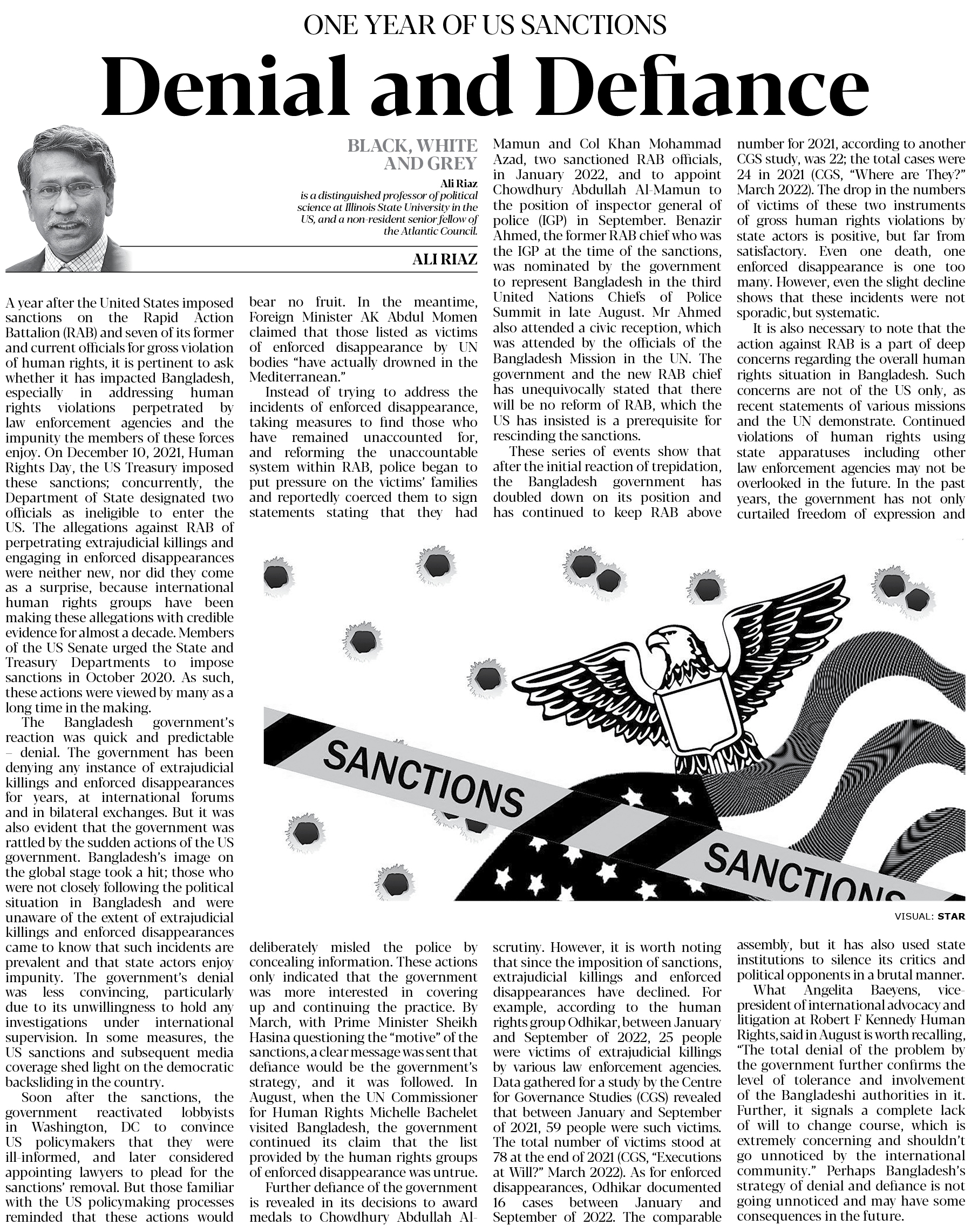 ONE YEAR OF US SANCTIONS

Denial and Defiance

BLACK, WHITE AND GREY

Ali Riaz
is a distinguished professor of political science at Illinois State University in the US, and a non-resident senior fellow of the Atlantic Council.

ALI RIAZ

A year after the United States imposed sanctions on the Rapid Action Battalion (RAB) and seven of its former and current officials for gross violation of human rights, it is pertinent to ask whether it has impacted Bangladesh, especially in addressing human rights violations perpetrated by law enforcement agencies and the impunity the members of these forces enjoy. On December 10, 2021, Human Rights Day, the US Treasury imposed these sanctions; concurrently, the Department of State designated two officials as ineligible to enter the US. The allegations against RAB of perpetrating extrajudicial killings and engaging in enforced disappearances were neither new, nor did they come as a surprise, because international human rights groups have been making these allegations with credible evidence for almost a decade. Members of the US Senate urged the State and Treasury Departments to impose sanctions in October 2020. As such, these actions were viewed by many as a long time in the making.

The Bangladesh government's reaction was quick and predictable – denial. The government has been denying any instance of extrajudicial killings and enforced disappearances for years, at international forums and in bilateral exchanges. But it was also evident that the government was rattled by the sudden actions of the US government. Bangladesh's image on the global stage took a hit; those who were not closely following the political situation in Bangladesh and were unaware of the extent of extrajudicial killings and enforced disappearances came to know that such incidents are prevalent and that state actors enjoy impunity. The government's denial was less convincing, particularly due to its unwillingness to hold any investigations under international supervision. In some measures, the US sanctions and subsequent media coverage shed light on the democratic backsliding in the country.

Soon after the sanctions, the government reactivated lobbyists in Washington, DC to convince US policymakers that they were ill-informed, and later considered appointing lawyers to plead for the sanctions' removal. But those familiar with the US policymaking processes reminded that these actions would bear no fruit. In the meantime, Foreign Minister AK Abdul Momen claimed that those listed as victims of enforced disappearance by UN bodies "have actually drowned in the Mediterranean."

Instead of trying to address the incidents of enforced disappearance, taking measures to find those who have remained unaccounted for, and reforming the unaccountable system within RAB, police began to put pressure on the victims' families and reportedly coerced them to sign statements stating that they had deliberately misled the police by concealing information. These actions only indicated that the government was more interested in covering up and continuing the practice. By March, with Prime Minister Sheikh Hasina questioning the "motive" of the sanctions, a clear message was sent that defiance would be the government's strategy, and it was followed. In August, when the UN Commissioner for Human Rights Michelle Bachelet visited Bangladesh, the government continued its claim that the list provided by the human rights groups of enforced disappearance was untrue.

Further defiance of the government is revealed in its decisions to award medals to Chowdhury Abdullah Al-Mamun and Col Khan Mohammad Azad, two sanctioned RAB officials, in January 2022, and to appoint Chowdhury Abdullah Al-Mamun to the position of inspector general of police (IGP) in September. Benazir Ahmed, the former RAB chief who was the IGP at the time of the sanctions, was nominated by the government to represent Bangladesh in the third United Nations Chiefs of Police Summit in late August. Mr Ahmed also attended a civic reception, which was attended by the officials of the Bangladesh Mission in the UN. The government and the new RAB chief has unequivocally stated that there will be no reform of RAB, which the US has insisted is a prerequisite for rescinding the sanctions.

These series of events show that after the initial reaction of trepidation, the Bangladesh government has doubled down on its position and has continued to keep RAB above scrutiny. However, it is worth noting that since the imposition of sanctions, extrajudicial killings and enforced disappearances have declined. For example, according to the human rights group Odhikar, between January and September of 2022, 25 people were victims of extrajudicial killings by various law enforcement agencies. Data gathered for a study by the Centre for Governance Studies (CGS) revealed that between January and September of 2021, 59 people were such victims. The total number of victims stood at 78 at the end of 2021 (CGS, "Executions at Will?" March 2022). As for enforced disappearances, Odhikar documented 16 cases between January and September of 2022. The comparable number for 2021, according to another CGS study, was 22; the total cases were 24 in 2021 (CGS, "Where are They?" March 2022). The drop in the numbers of victims of these two instruments of gross human rights violations by state actors is positive, but far from satisfactory. Even one death, one enforced disappearance is one too many. However, even the slight decline shows that these incidents were not sporadic, but systematic.

It is also necessary to note that the action against RAB is a part of deep concerns regarding the overall human rights situation in Bangladesh. Such concerns are not of the US only, as recent statements of various missions and the UN demonstrate. Continued violations of human rights using state apparatuses including other law enforcement agencies may not be overlooked in the future. In the past years, the government has not only curtailed freedom of expression and assembly, but it has also used state institutions to silence its critics and political opponents in a brutal manner.

What Angelita Baeyens, vice-president of international advocacy and litigation at Robert F Kennedy Human Rights, said in August is worth recalling, "The total denial of the problem by the government further confirms the level of tolerance and involvement of the Bangladeshi authorities in it. Further, it signals a complete lack of will to change course, which is extremely concerning and shouldn't go unnoticed by the international community." Perhaps Bangladesh's strategy of denial and defiance is not going unnoticed and may have some consequences in the future.

SANCTIONS

SANCTIONS

VISUAL: STAR